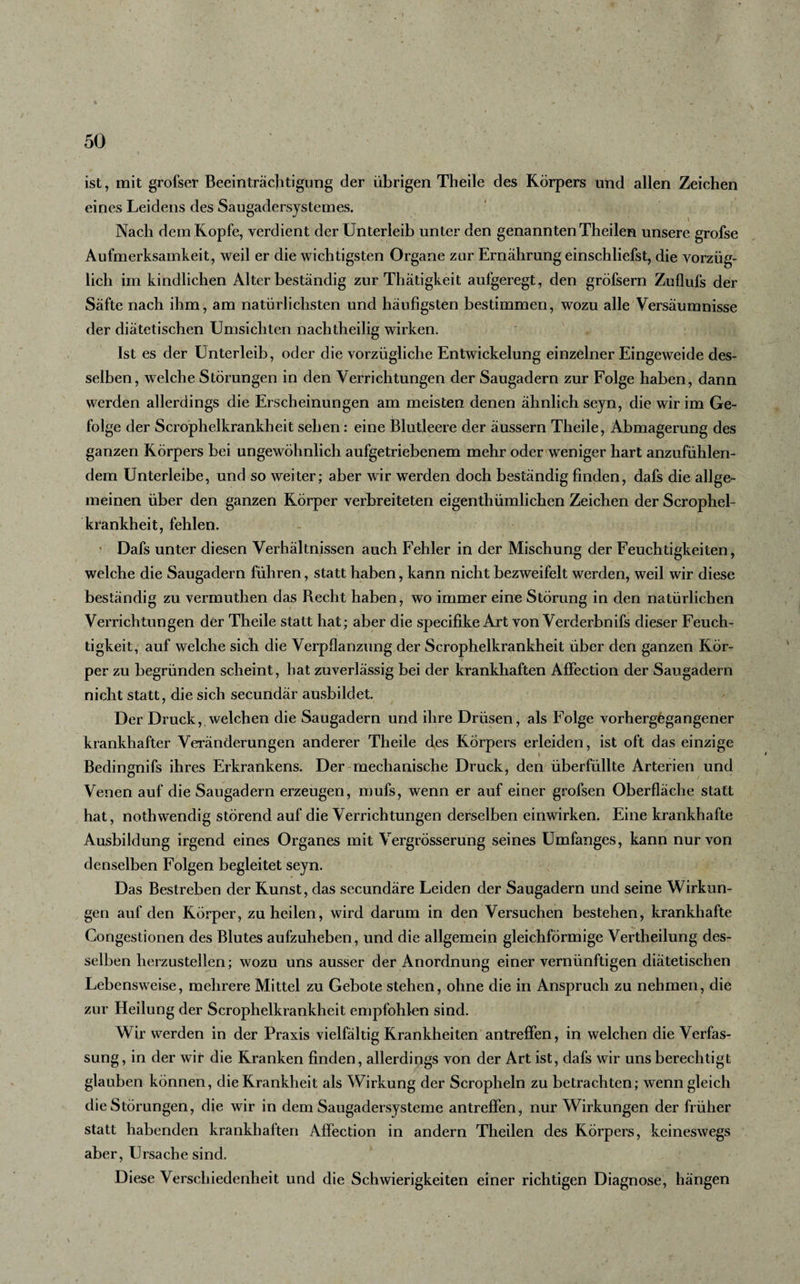 50

ist, mit grofser Beeinträchtigung der übrigen Theile des Körpers und allen Zeichen eines Leidens des Saugadersystemes.

Nach dem Kopfe, verdient der Unterleib unter den genannten Theilen unsere grofse Aufmerksamkeit, weil er die wichtigsten Organe zur Ernährung einschliefst, die vorzüglich im kindlichen Alter beständig zur Thätigkeit aufgeregt, den gröfsern Zuflufs der Säfte nach ihm, am natürlichsten und häufigsten bestimmen, wozu alle Versäumnisse der diätetischen Umsichten nachtheilig wirken.

Ist es der Unterleib, oder die vorzügliche Entwickelung einzelner Eingeweide desselben, welche Störungen in den Verrichtungen der Saugadern zur Folge haben, dann werden allerdings die Erscheinungen am meisten denen ähnlich seyn, die wir im Gefolge der Scrophelkrankheit sehen: eine Blutleere der äussern Theile, Abmagerung des ganzen Körpers bei ungewöhnlich aufgetriebenem mehr oder weniger hart anzufühlendem Unterleibe, und so weiter; aber wir werden doch beständig finden, dafs die allgemeinen über den ganzen Körper verbreiteten eigenthümlichen Zeichen der Scrophelkrankheit, fehlen.

Dafs unter diesen Verhältnissen auch Fehler in der Mischung der Feuchtigkeiten, welche die Saugadern führen, statt haben, kann nicht bezweifelt werden, weil wir diese beständig zu vermuthen das Recht haben, wo immer eine Störung in den natürlichen Verrichtungen der Theile statt hat; aber die specifike Art von Verderbnifs dieser Feuchtigkeit, auf welche sich die Verpflanzung der Scrophelkrankheit über den ganzen Körper zu begründen scheint, hat zuverlässig bei der krankhaften Affection der Saugadern nicht statt, die sich secundär ausbildet.

Der Druck, welchen die Saugadern und ihre Drüsen, als Folge vorhergegangener krankhafter Veränderungen anderer Theile des Körpers erleiden, ist oft das einzige Bedingnifs ihres Erkrankens. Der mechanische Druck, den überfüllte Arterien und Venen auf die Saugadern erzeugen, mufs, wenn er auf einer grofsen Oberfläche statt hat, nothwendig störend auf die Verrichtungen derselben einwirken. Eine krankhafte Ausbildung irgend eines Organes mit Vergrösserung seines Umfanges, kann nur von denselben Folgen begleitet seyn.

Das Bestreben der Kunst, das secundäre Leiden der Saugadern und seine Wirkungen auf den Körper, zu heilen, wird darum in den Versuchen bestehen, krankhafte Congestionen des Blutes aufzuheben, und die allgemein gleichförmige Vertheilung desselben herzustellen; wozu uns ausser der Anordnung einer vernünftigen diätetischen Lebensweise, mehrere Mittel zu Gebote stehen, ohne die in Anspruch zu nehmen, die zur Heilung der Scrophelkrankheit empfohlen sind.

Wir werden in der Praxis vielfältig Krankheiten antreffen, in welchen die Verfassung, in der wir die Kranken finden, allerdings von der Art ist, dafs wir uns berechtigt glauben können, die Krankheit als Wirkung der Scropheln zu betrachten; wenn gleich die Störungen, die wir in dem Saugadersysteme antreffen, nur Wirkungen der früher statt habenden krankhaften Affection in andern Theilen des Körpers, keineswegs aber, Ursache sind.

Diese Verschiedenheit und die Schwierigkeiten einer richtigen Diagnose, hängen